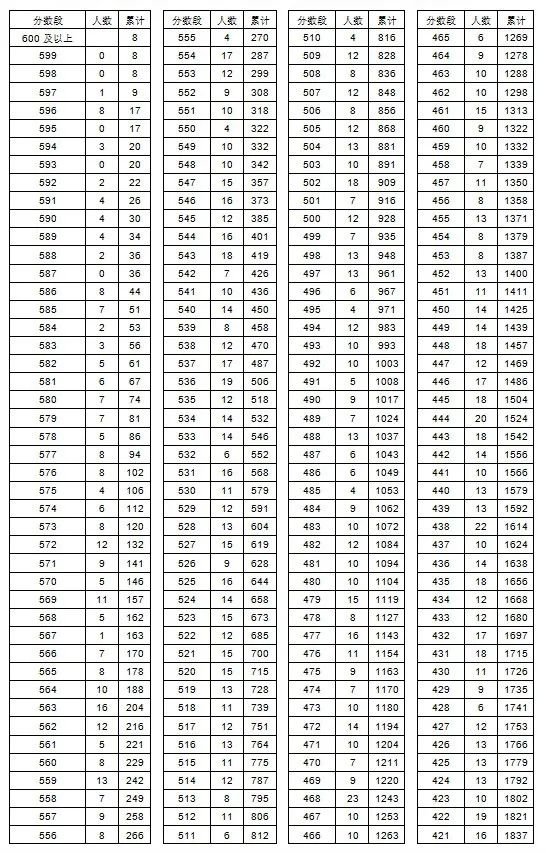 | 分数段 | 人数 | 累计 |
|---|---|---|
| 600 及以上 | | 8 |
| 599 | 0 | 8 |
| 598 | 0 | 8 |
| 597 | 1 | 9 |
| 596 | 8 | 17 |
| 595 | 0 | 17 |
| 594 | 3 | 20 |
| 593 | 0 | 20 |
| 592 | 2 | 22 |
| 591 | 4 | 26 |
| 590 | 4 | 30 |
| 589 | 4 | 34 |
| 588 | 2 | 36 |
| 587 | 0 | 36 |
| 586 | 8 | 44 |
| 585 | 7 | 51 |
| 584 | 2 | 53 |
| 583 | 3 | 56 |
| 582 | 5 | 61 |
| 581 | 6 | 67 |
| 580 | 7 | 74 |
| 579 | 7 | 81 |
| 578 | 5 | 86 |
| 577 | 8 | 94 |
| 576 | 8 | 102 |
| 575 | 4 | 106 |
| 574 | 6 | 112 |
| 573 | 8 | 120 |
| 572 | 12 | 132 |
| 571 | 9 | 141 |
| 570 | 5 | 146 |
| 569 | 11 | 157 |
| 568 | 5 | 162 |
| 567 | 1 | 163 |
| 566 | 7 | 170 |
| 565 | 8 | 178 |
| 564 | 10 | 188 |
| 563 | 16 | 204 |
| 562 | 12 | 216 |
| 561 | 5 | 221 |
| 560 | 8 | 229 |
| 559 | 13 | 242 |
| 558 | 7 | 249 |
| 557 | 9 | 258 |
| 556 | 8 | 266 |

| 分数段 | 人数 | 累计 |
|---|---|---|
| 555 | 4 | 270 |
| 554 | 17 | 287 |
| 553 | 12 | 299 |
| 552 | 9 | 308 |
| 551 | 10 | 318 |
| 550 | 4 | 322 |
| 549 | 10 | 332 |
| 548 | 10 | 342 |
| 547 | 15 | 357 |
| 546 | 16 | 373 |
| 545 | 12 | 385 |
| 544 | 16 | 401 |
| 543 | 18 | 419 |
| 542 | 7 | 426 |
| 541 | 10 | 436 |
| 540 | 14 | 450 |
| 539 | 8 | 458 |
| 538 | 12 | 470 |
| 537 | 17 | 487 |
| 536 | 19 | 506 |
| 535 | 12 | 518 |
| 534 | 14 | 532 |
| 533 | 14 | 546 |
| 532 | 6 | 552 |
| 531 | 16 | 568 |
| 530 | 11 | 579 |
| 529 | 12 | 591 |
| 528 | 13 | 604 |
| 527 | 15 | 619 |
| 526 | 9 | 628 |
| 525 | 16 | 644 |
| 524 | 14 | 658 |
| 523 | 15 | 673 |
| 522 | 12 | 685 |
| 521 | 15 | 700 |
| 520 | 15 | 715 |
| 519 | 13 | 728 |
| 518 | 11 | 739 |
| 517 | 12 | 751 |
| 516 | 13 | 764 |
| 515 | 11 | 775 |
| 514 | 12 | 787 |
| 513 | 8 | 795 |
| 512 | 11 | 806 |
| 511 | 6 | 812 |

| 分数段 | 人数 | 累计 |
|---|---|---|
| 510 | 4 | 816 |
| 509 | 12 | 828 |
| 508 | 8 | 836 |
| 507 | 12 | 848 |
| 506 | 8 | 856 |
| 505 | 12 | 868 |
| 504 | 13 | 881 |
| 503 | 10 | 891 |
| 502 | 18 | 909 |
| 501 | 7 | 916 |
| 500 | 12 | 928 |
| 499 | 7 | 935 |
| 498 | 13 | 948 |
| 497 | 13 | 961 |
| 496 | 6 | 967 |
| 495 | 4 | 971 |
| 494 | 12 | 983 |
| 493 | 10 | 993 |
| 492 | 10 | 1003 |
| 491 | 5 | 1008 |
| 490 | 9 | 1017 |
| 489 | 7 | 1024 |
| 488 | 13 | 1037 |
| 487 | 6 | 1043 |
| 486 | 6 | 1049 |
| 485 | 4 | 1053 |
| 484 | 9 | 1062 |
| 483 | 10 | 1072 |
| 482 | 12 | 1084 |
| 481 | 10 | 1094 |
| 480 | 10 | 1104 |
| 479 | 15 | 1119 |
| 478 | 8 | 1127 |
| 477 | 16 | 1143 |
| 476 | 11 | 1154 |
| 475 | 9 | 1163 |
| 474 | 7 | 1170 |
| 473 | 10 | 1180 |
| 472 | 14 | 1194 |
| 471 | 10 | 1204 |
| 470 | 7 | 1211 |
| 469 | 9 | 1220 |
| 468 | 23 | 1243 |
| 467 | 10 | 1253 |
| 466 | 10 | 1263 |

| 分数段 | 人数 | 累计 |
|---|---|---|
| 465 | 6 | 1269 |
| 464 | 9 | 1278 |
| 463 | 10 | 1288 |
| 462 | 10 | 1298 |
| 461 | 15 | 1313 |
| 460 | 9 | 1322 |
| 459 | 10 | 1332 |
| 458 | 7 | 1339 |
| 457 | 11 | 1350 |
| 456 | 8 | 1358 |
| 455 | 13 | 1371 |
| 454 | 8 | 1379 |
| 453 | 8 | 1387 |
| 452 | 13 | 1400 |
| 451 | 11 | 1411 |
| 450 | 14 | 1425 |
| 449 | 14 | 1439 |
| 448 | 18 | 1457 |
| 447 | 12 | 1469 |
| 446 | 17 | 1486 |
| 445 | 18 | 1504 |
| 444 | 20 | 1524 |
| 443 | 18 | 1542 |
| 442 | 14 | 1556 |
| 441 | 10 | 1566 |
| 440 | 13 | 1579 |
| 439 | 13 | 1592 |
| 438 | 22 | 1614 |
| 437 | 10 | 1624 |
| 436 | 14 | 1638 |
| 435 | 18 | 1656 |
| 434 | 12 | 1668 |
| 433 | 12 | 1680 |
| 432 | 17 | 1697 |
| 431 | 18 | 1715 |
| 430 | 11 | 1726 |
| 429 | 9 | 1735 |
| 428 | 6 | 1741 |
| 427 | 12 | 1753 |
| 426 | 13 | 1766 |
| 425 | 13 | 1779 |
| 424 | 13 | 1792 |
| 423 | 10 | 1802 |
| 422 | 19 | 1821 |
| 421 | 16 | 1837 |